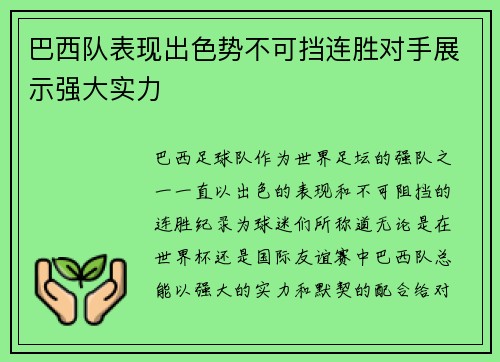 巴西队表现出色势不可挡连胜对手展示强大实力

巴西足球队作为世界足坛的强队之一一直以出色的表现和不可阻挡的连胜纪录为球迷们所称道无论是在世界杯还是国际友谊赛中巴西队总能以强大的实力和默契的配合给对